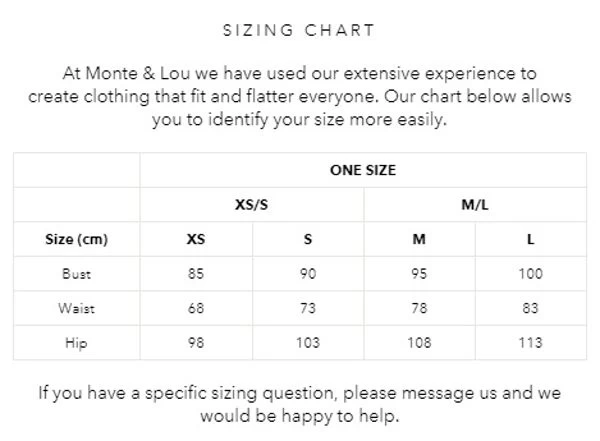 SIZING CHART

At Monte & Lou we have used our extensive experience to create clothing that fit and flatter everyone. Our chart below allows you to identify your size more easily.

| | ONE SIZE | | | |
|---|---|---|---|---|
| | XS/S | | M/L | |
| Size (cm) | XS | S | M | L |
| Bust | 85 | 90 | 95 | 100 |
| Waist | 68 | 73 | 78 | 83 |
| Hip | 98 | 103 | 108 | 113 |

If you have a specific sizing question, please message us and we would be happy to help.